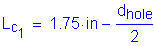 $L_{c_1} = 1.75 \cdot in - \frac{d_{hole}}{2}$